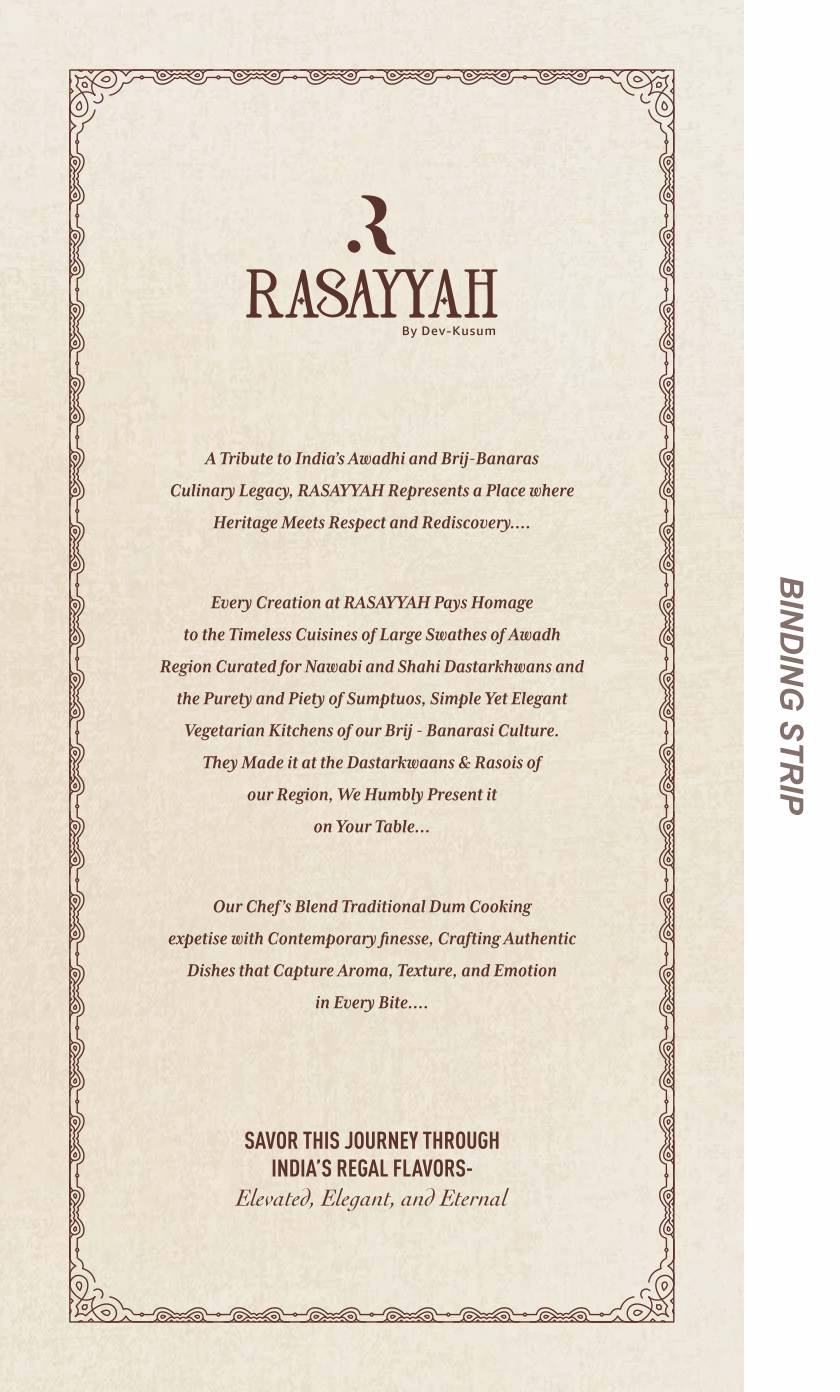 RASAYYAH
By Dev-Kusum

A Tribute to India's Awadhi and Brij-Banaras Culinary Legacy, RASAYYAH Represents a Place where Heritage Meets Respect and Rediscovery....

Every Creation at RASAYYAH Pays Homage to the Timeless Cuisines of Large Swathes of Awadh Region Curated for Nawabi and Shahi Dastarkhwans and the Purety and Piety of Sumptuos, Simple Yet Elegant Vegetarian Kitchens of our Brij - Banarasi Culture. They Made it at the Dastarkwaans & Rasois of our Region, We Humbly Present it on Your Table...

Our Chef's Blend Traditional Dum Cooking expetise with Contemporary finesse, Crafting Authentic Dishes that Capture Aroma, Texture, and Emotion in Every Bite....

SAVOR THIS JOURNEY THROUGH INDIA'S REGAL FLAVORS-
Elevated, Elegant, and Eternal

BINDING STRIP